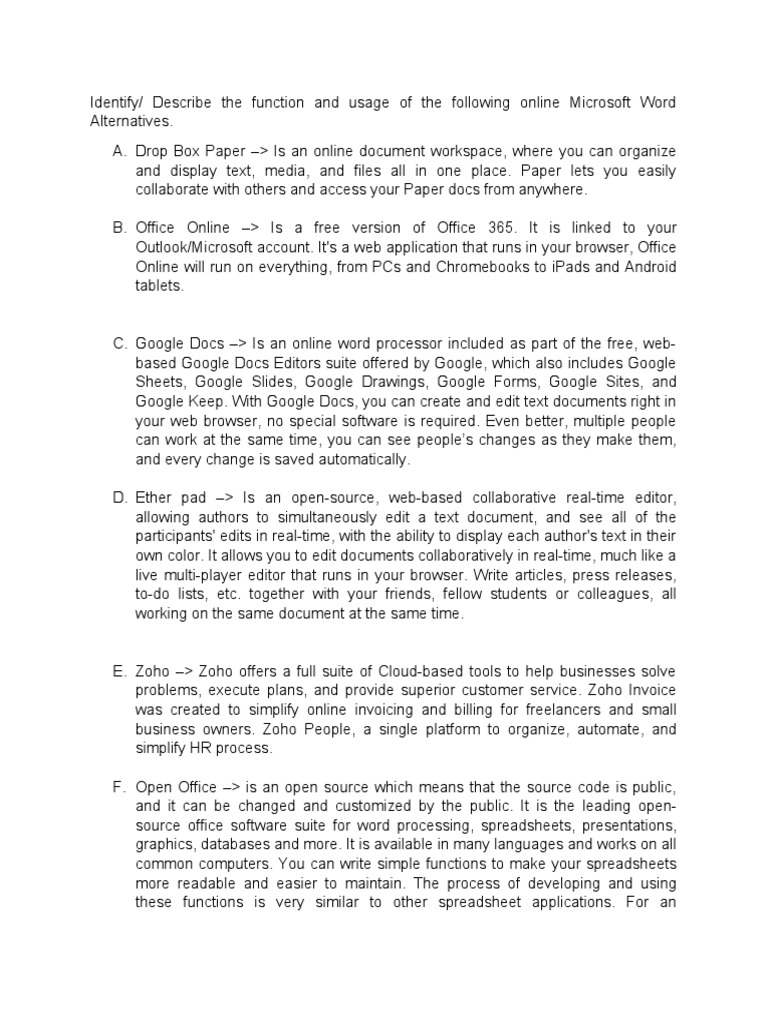 Identify/ Describe the function and usage of the following online Microsoft Word Alternatives.

A. Drop Box Paper –> Is an online document workspace, where you can organize and display text, media, and files all in one place. Paper lets you easily collaborate with others and access your Paper docs from anywhere.

B. Office Online –> Is a free version of Office 365. It is linked to your Outlook/Microsoft account. It's a web application that runs in your browser, Office Online will run on everything, from PCs and Chromebooks to iPads and Android tablets.

C. Google Docs –> Is an online word processor included as part of the free, web-based Google Docs Editors suite offered by Google, which also includes Google Sheets, Google Slides, Google Drawings, Google Forms, Google Sites, and Google Keep. With Google Docs, you can create and edit text documents right in your web browser, no special software is required. Even better, multiple people can work at the same time, you can see people's changes as they make them, and every change is saved automatically.

D. Ether pad –> Is an open-source, web-based collaborative real-time editor, allowing authors to simultaneously edit a text document, and see all of the participants' edits in real-time, with the ability to display each author's text in their own color. It allows you to edit documents collaboratively in real-time, much like a live multi-player editor that runs in your browser. Write articles, press releases, to-do lists, etc. together with your friends, fellow students or colleagues, all working on the same document at the same time.

E. Zoho –> Zoho offers a full suite of Cloud-based tools to help businesses solve problems, execute plans, and provide superior customer service. Zoho Invoice was created to simplify online invoicing and billing for freelancers and small business owners. Zoho People, a single platform to organize, automate, and simplify HR process.

F. Open Office –> is an open source which means that the source code is public, and it can be changed and customized by the public. It is the leading open-source office software suite for word processing, spreadsheets, presentations, graphics, databases and more. It is available in many languages and works on all common computers. You can write simple functions to make your spreadsheets more readable and easier to maintain. The process of developing and using these functions is very similar to other spreadsheet applications. For an